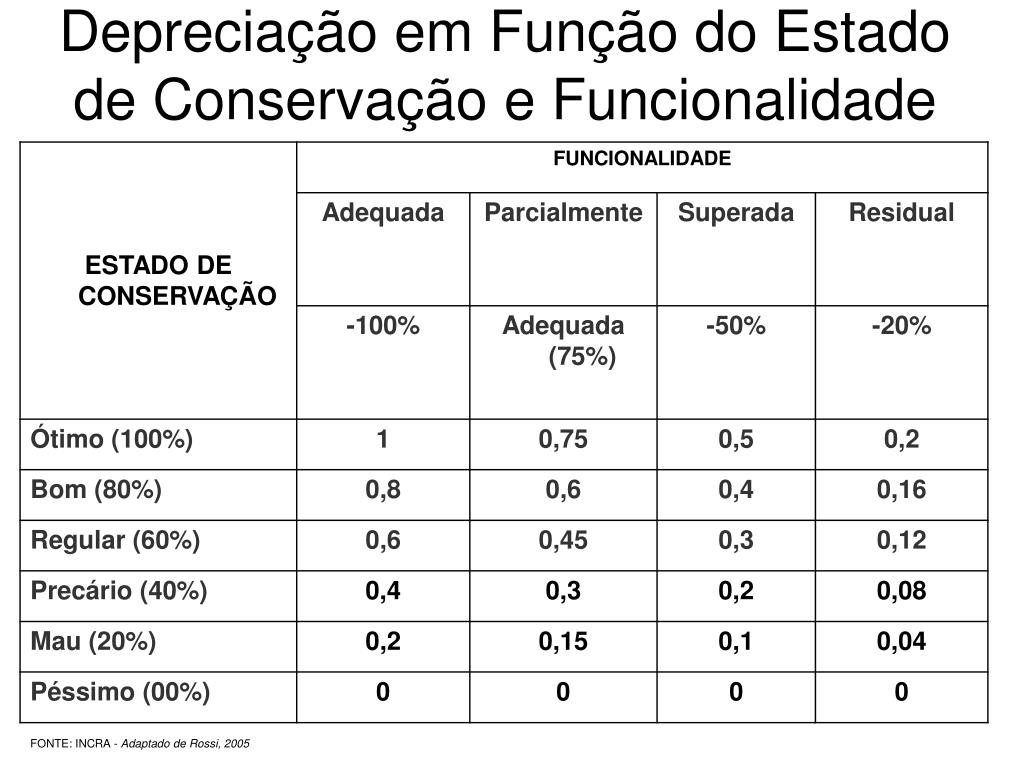 Depreciação em Função do Estado de Conservação e Funcionalidade

| ESTADO DE CONSERVAÇÃO | FUNCIONALIDADE | | | |
|---|---|---|---|---|
| | Adequada | Parcialmente | Superada | Residual |
| | -100% | Adequada (75%) | -50% | -20% |
| Ótimo (100%) | 1 | 0,75 | 0,5 | 0,2 |
| Bom (80%) | 0,8 | 0,6 | 0,4 | 0,16 |
| Regular (60%) | 0,6 | 0,45 | 0,3 | 0,12 |
| Precário (40%) | 0,4 | 0,3 | 0,2 | 0,08 |
| Mau (20%) | 0,2 | 0,15 | 0,1 | 0,04 |
| Péssimo (00%) | 0 | 0 | 0 | 0 |

FONTE: INCRA - Adaptado de Rossi, 2005